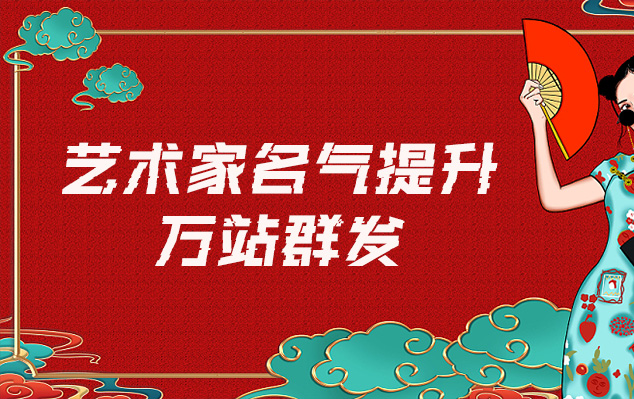 艺术家名气提升
万站群发